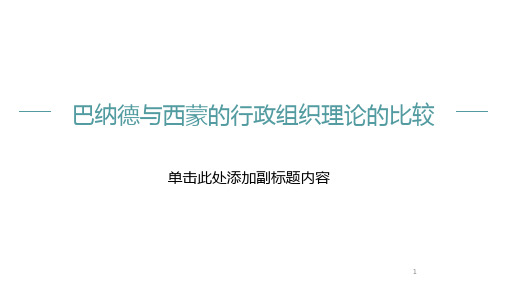 巴纳德与西蒙的行政组织理论的比较

单击此处添加副标题内容

1